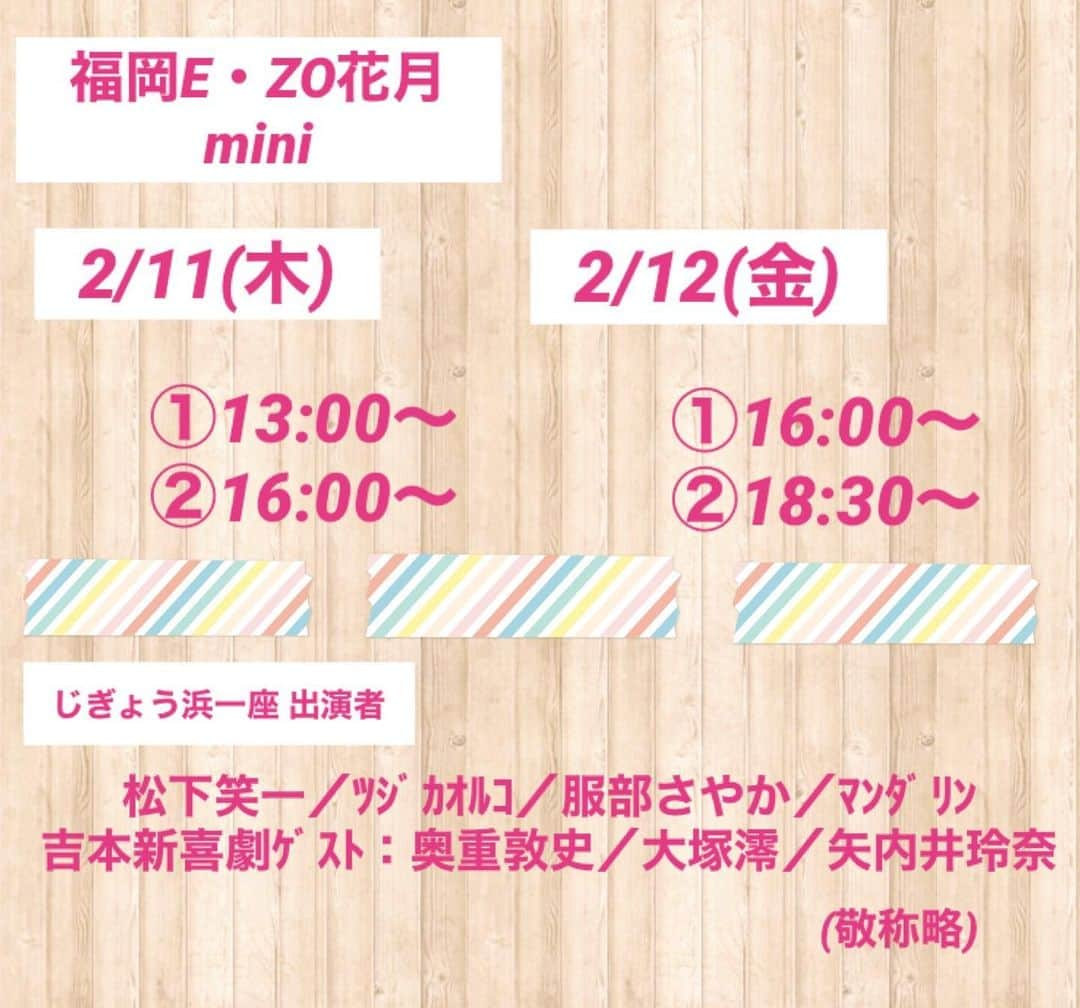 福岡E・ZO花月
mini

2/11(木)

①13:00〜
②16:00〜

2/12(金)

①16:00〜
②18:30〜

じぎょう浜一座 出演者

松下笑一／ﾂｼﾞ ｶｵﾙｺ／服部さやか／ﾏﾝﾀﾞ ﾘﾝ
吉本新喜劇ｹﾞｽﾄ：奥重敦史／大塚澪／矢内井玲奈

(敬称略)